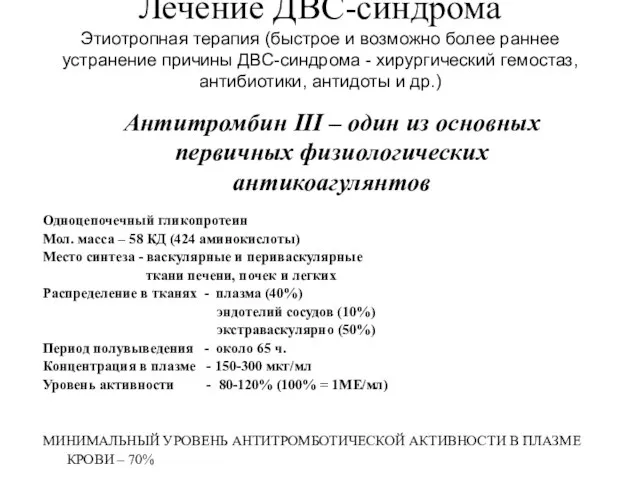 Лечение ДВС-синдрома

Этиотропная терапия (быстрое и возможно более раннее устранение причины ДВС-синдрома - хирургический гемостаз, антибиотики, антидоты и др.)

Антитромбин III – один из основных первичных физиологических антикоагулянтов

Одноцепочечный гликопротеин
Мол. масса – 58 КД (424 аминокислоты)
Место синтеза - васкулярные и периваскулярные ткани печени, почек и легких
Распределение в тканях - плазма (40%)
эндотелий сосудов (10%)
экстраваскулярно (50%)
Период полувыведения - около 65 ч.
Концентрация в плазме - 150-300 мкг/мл
Уровень активности - 80-120% (100% = 1МЕ/мл)

МИНИМАЛЬНЫЙ УРОВЕНЬ АНТИТРОМБОТИЧЕСКОЙ АКТИВНОСТИ В ПЛАЗМЕ КРОВИ – 70%